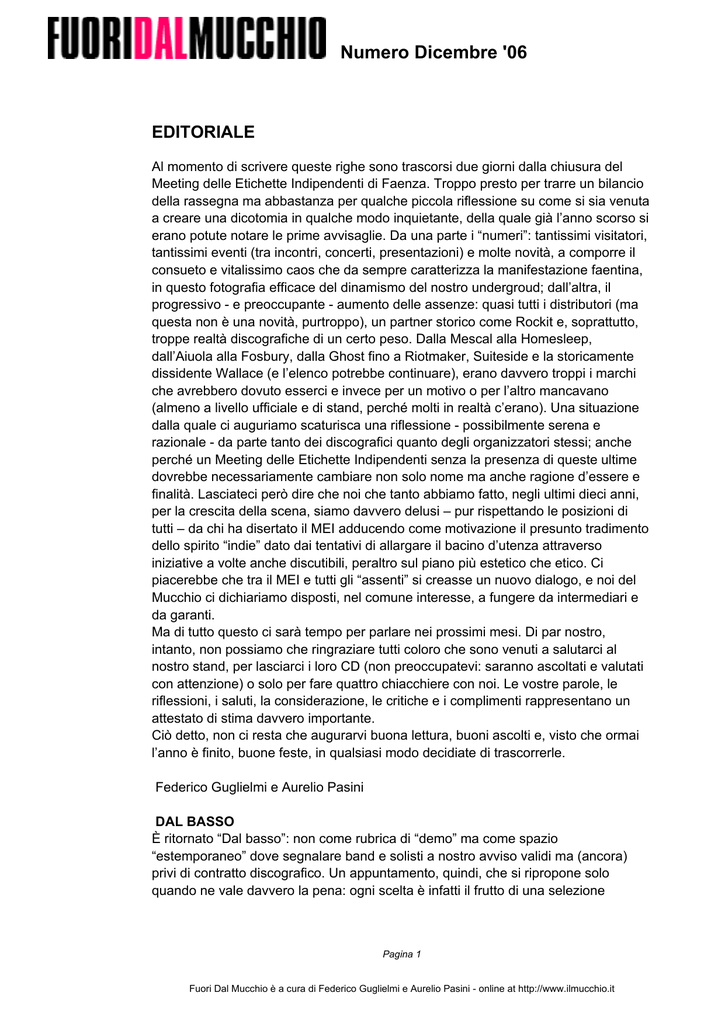 FUORIDALMUCCHIO Numero Dicembre '06

EDITORIALE

Al momento di scrivere queste righe sono trascorsi due giorni dalla chiusura del Meeting delle Etichette Indipendenti di Faenza. Troppo presto per trarre un bilancio della rassegna ma abbastanza per qualche piccola riflessione su come si sia venuta a creare una dicotomia in qualche modo inquietante, della quale già l'anno scorso si erano potute notare le prime avvisaglie. Da una parte i "numeri": tantissimi visitatori, tantissimi eventi (tra incontri, concerti, presentazioni) e molte novità, a comporre il consueto e vitalissimo caos che da sempre caratterizza la manifestazione faentina, in questo fotografia efficace del dinamismo del nostro undergroud; dall'altra, il progressivo - e preoccupante - aumento delle assenze: quasi tutti i distributori (ma questa non è una novità, purtroppo), un partner storico come Rockit e, soprattutto, troppe realtà discografiche di un certo peso. Dalla Mescal alla Homesleep, dall'Aiuola alla Fosbury, dalla Ghost fino a Riotmaker, Suiteside e la storicamente dissidente Wallace (e l'elenco potrebbe continuare), erano davvero troppi i marchi che avrebbero dovuto esserci e invece per un motivo o per l'altro mancavano (almeno a livello ufficiale e di stand, perché molti in realtà c'erano). Una situazione dalla quale ci auguriamo scaturisca una riflessione - possibilmente serena e razionale - da parte tanto dei discografici quanto degli organizzatori stessi; anche perché un Meeting delle Etichette Indipendenti senza la presenza di queste ultime dovrebbe necessariamente cambiare non solo nome ma anche ragione d'essere e finalità. Lasciateci però dire che noi che tanto abbiamo fatto, negli ultimi dieci anni, per la crescita della scena, siamo davvero delusi – pur rispettando le posizioni di tutti – da chi ha disertato il MEI adducendo come motivazione il presunto tradimento dello spirito "indie" dato dai tentativi di allargare il bacino d'utenza attraverso iniziative a volte anche discutibili, peraltro sul piano più estetico che etico. Ci piacerebbe che tra il MEI e tutti gli "assenti" si creasse un nuovo dialogo, e noi del Mucchio ci dichiariamo disposti, nel comune interesse, a fungere da intermediari e da garanti.
Ma di tutto questo ci sarà tempo per parlare nei prossimi mesi. Di par nostro, intanto, non possiamo che ringraziare tutti coloro che sono venuti a salutarci al nostro stand, per lasciarci i loro CD (non preoccupatevi: saranno ascoltati e valutati con attenzione) o solo per fare quattro chiacchiere con noi. Le vostre parole, le riflessioni, i saluti, la considerazione, le critiche e i complimenti rappresentano un attestato di stima davvero importante.
Ciò detto, non ci resta che augurarvi buona lettura, buoni ascolti e, visto che ormai l'anno è finito, buone feste, in qualsiasi modo decidiate di trascorrerle.

Federico Guglielmi e Aurelio Pasini

DAL BASSO
È ritornato "Dal basso": non come rubrica di "demo" ma come spazio "estemporaneo" dove segnalare band e solisti a nostro avviso validi ma (ancora) privi di contratto discografico. Un appuntamento, quindi, che si ripropone solo quando ne vale davvero la pena: ogni scelta è infatti il frutto di una selezione

Pagina 1

Fuori Dal Mucchio è a cura di Federico Guglielmi e Aurelio Pasini - online at http://www.ilmucchio.it